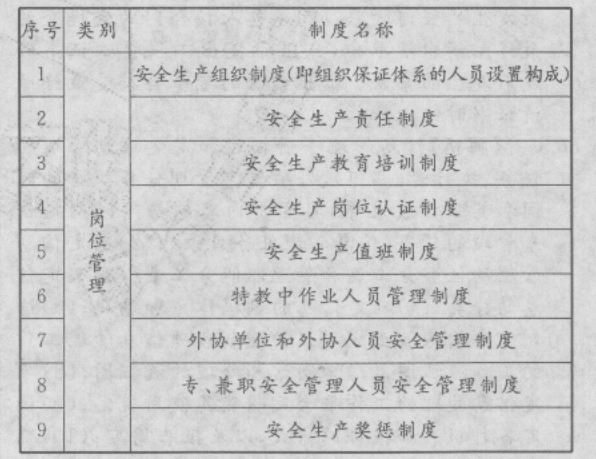 | 序号 | 类别 | 制度名称 |
|---|---|---|
| 1 | 岗位管理 | 安全生产组织制度(即组织保证体系的人员设置构成) |
| 2 |  | 安全生产责任制度 |
| 3 |  | 安全生产教育培训制度 |
| 4 |  | 安全生产岗位认证制度 |
| 5 |  | 安全生产值班制度 |
| 6 |  | 特教中作业人员管理制度 |
| 7 |  | 外协单位和外协人员安全管理制度 |
| 8 |  | 专、兼职安全管理人员安全管理制度 |
| 9 |  | 安全生产奖惩制度 |